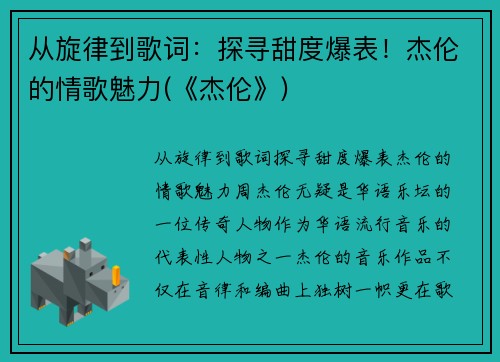 从旋律到歌词：探寻甜度爆表！杰伦的情歌魅力(《杰伦》)

从旋律到歌词探寻甜度爆表杰伦的情歌魅力周杰伦无疑是华语乐坛的一位传奇人物作为华语流行音乐的代表性人物之一杰伦的音乐作品不仅在音律和编曲上独树一帜更在歌